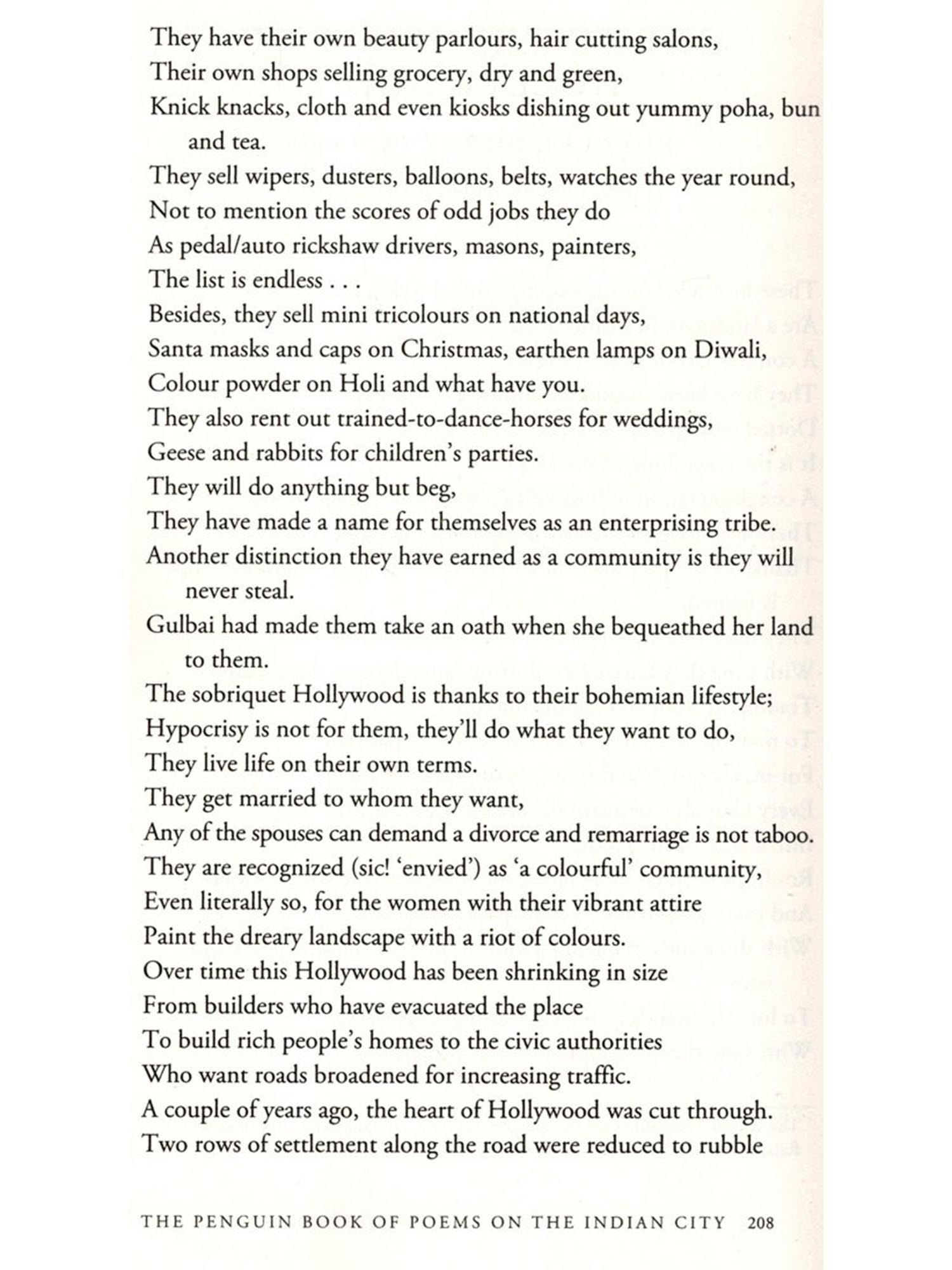 They have their own beauty parlours, hair cutting salons,
Their own shops selling grocery, dry and green,
Knick knacks, cloth and even kiosks dishing out yummy poha, bun and tea.
They sell wipers, dusters, balloons, belts, watches the year round,
Not to mention the scores of odd jobs they do
As pedal/auto rickshaw drivers, masons, painters,
The list is endless . . .
Besides, they sell mini tricolours on national days,
Santa masks and caps on Christmas, earthen lamps on Diwali,
Colour powder on Holi and what have you.
They also rent out trained-to-dance-horses for weddings,
Geese and rabbits for children's parties.
They will do anything but beg,
They have made a name for themselves as an enterprising tribe.
Another distinction they have earned as a community is they will never steal.
Gulbai had made them take an oath when she bequeathed her land to them.
The sobriquet Hollywood is thanks to their bohemian lifestyle;
Hypocrisy is not for them, they'll do what they want to do,
They live life on their own terms.
They get married to whom they want,
Any of the spouses can demand a divorce and remarriage is not taboo.
They are recognized (sic! 'envied') as 'a colourful' community,
Even literally so, for the women with their vibrant attire
Paint the dreary landscape with a riot of colours.
Over time this Hollywood has been shrinking in size
From builders who have evacuated the place
To build rich people's homes to the civic authorities
Who want roads broadened for increasing traffic.
A couple of years ago, the heart of Hollywood was cut through.
Two rows of settlement along the road were reduced to rubble

THE PENGUIN BOOK OF POEMS ON THE INDIAN CITY 208